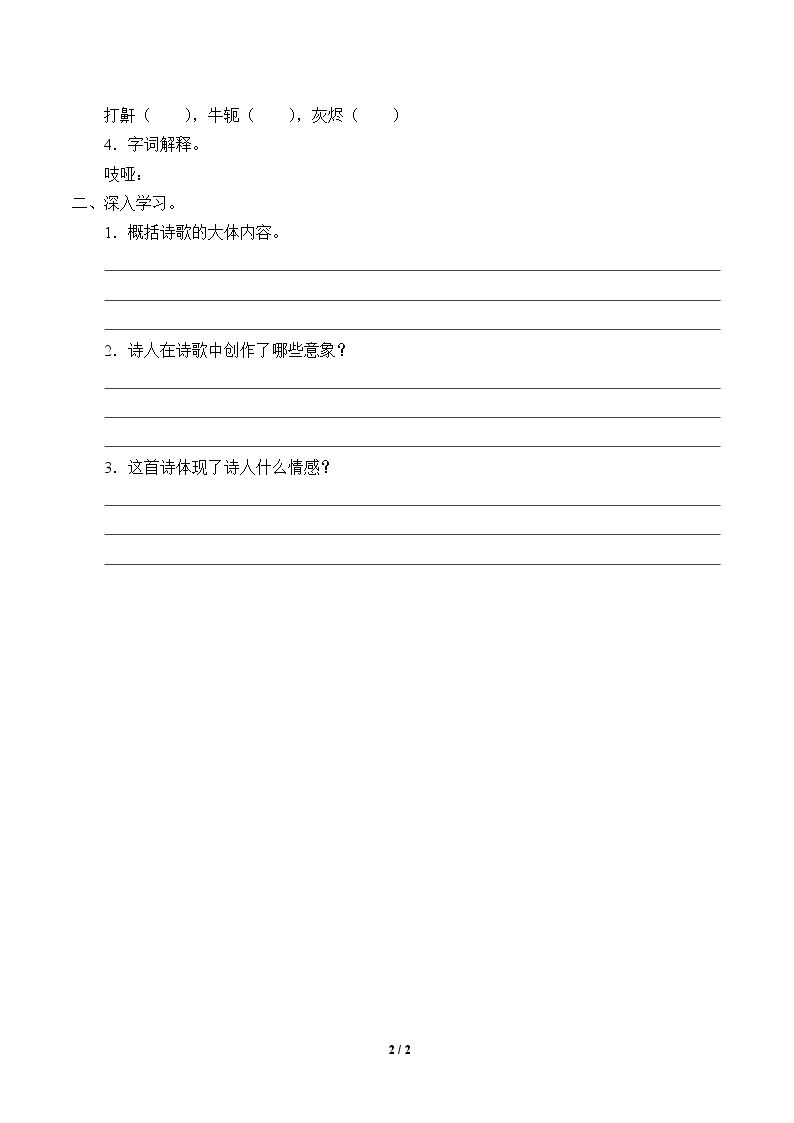 打鼾（ ），牛轭（ ），灰烬（ ）

4．字词解释。

吱哑：

二、深入学习。

1．概括诗歌的大体内容。

____

____

____

2．诗人在诗歌中创作了哪些意象？

____

____

____

3．这首诗体现了诗人什么情感？

____

____

____

2 / 2